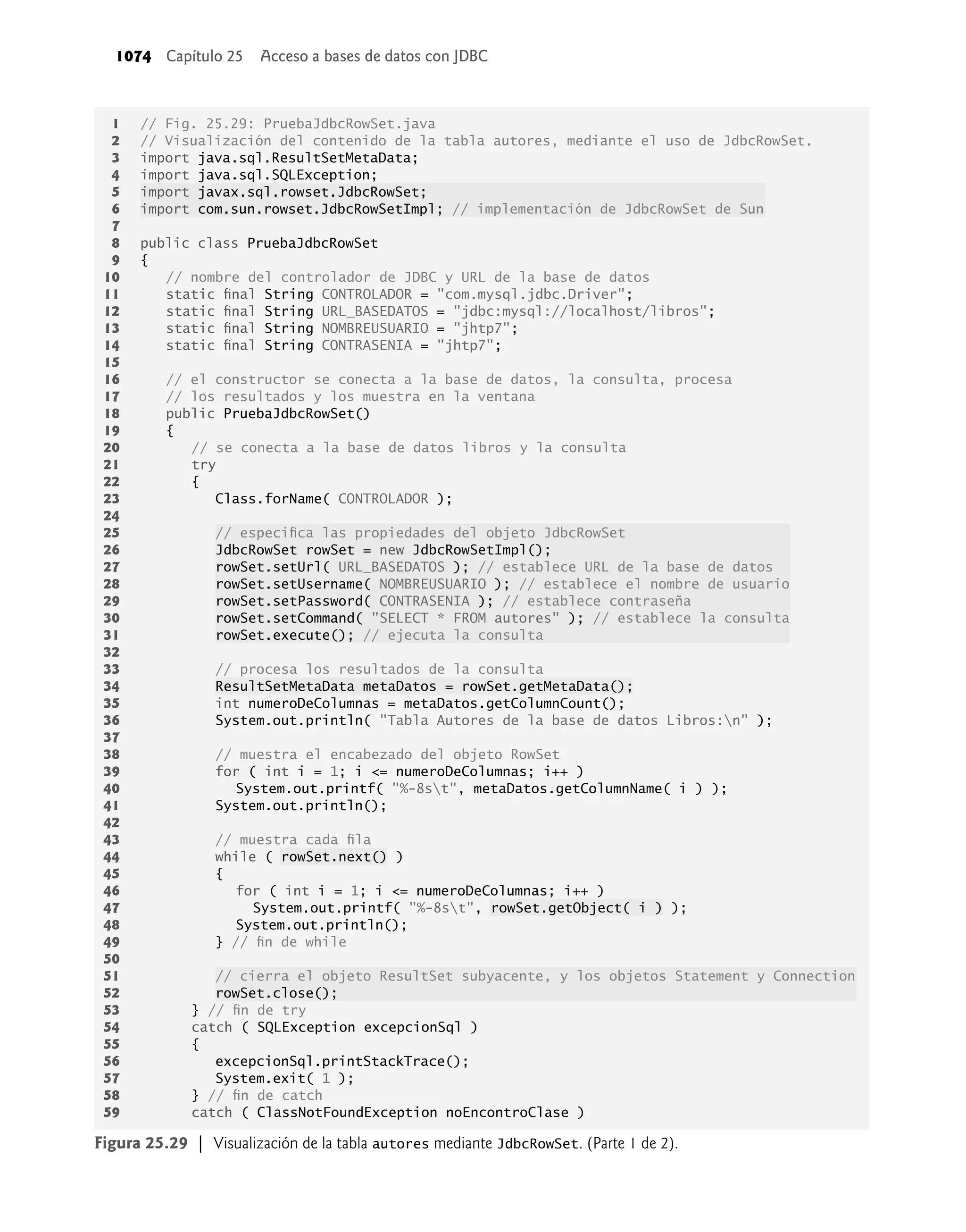 1074 Capítulo 25 Acceso a bases de datos con JDBC

1 // Fig. 25.29: PruebaJdbcRowSet.java
2 // Visualización del contenido de la tabla autores, mediante el uso de JdbcRowSet.
3 import java.sql.ResultSetMetaData;
4 import java.sql.SQLException;
5 import javax.sql.rowset.JdbcRowSet;
6 import com.sun.rowset.JdbcRowSetImpl; // implementación de JdbcRowSet de Sun
7
8 public class PruebaJdbcRowSet
9 {
10 // nombre del controlador de JDBC y URL de la base de datos
11 static final String CONTROLADOR = "com.mysql.jdbc.Driver";
12 static final String URL_BASEDATOS = "jdbc:mysql://localhost/libros";
13 static final String NOMBREUSUARIO = "jhtp7";
14 static final String CONTRASENIA = "jhtp7";
15
16 // el constructor se conecta a la base de datos, la consulta, procesa
17 // los resultados y los muestra en la ventana
18 public PruebaJdbcRowSet()
19 {
20 // se conecta a la base de datos libros y la consulta
21 try
22 {
23 Class.forName( CONTROLADOR );
24
25 // especifica las propiedades del objeto JdbcRowSet
26 JdbcRowSet rowSet = new JdbcRowSetImpl();
27 rowSet.setUrl( URL_BASEDATOS ); // establece URL de la base de datos
28 rowSet.setUsername( NOMBREUSUARIO ); // establece el nombre de usuario
29 rowSet.setPassword( CONTRASENIA ); // establece contraseña
30 rowSet.setCommand( "SELECT * FROM autores" ); // establece la consulta
31 rowSet.execute(); // ejecuta la consulta
32
33 // procesa los resultados de la consulta
34 ResultSetMetaData metaDatos = rowSet.getMetaData();
35 int numeroDeColumnas = metaDatos.getColumnCount();
36 System.out.println( "Tabla Autores de la base de datos Libros:\n" );
37
38 // muestra el encabezado del objeto RowSet
39 for ( int i = 1; i <= numeroDeColumnas; i++ )
40 System.out.printf( "%-8s\t", metaDatos.getColumnName( i ) );
41 System.out.println();
42
43 // muestra cada fila
44 while ( rowSet.next() )
45 {
46 for ( int i = 1; i <= numeroDeColumnas; i++ )
47 System.out.printf( "%-8s\t", rowSet.getObject( i ) );
48 System.out.println();
49 } // fin de while
50
51 // cierra el objeto ResultSet subyacente, y los objetos Statement y Connection
52 rowSet.close();
53 } // fin de try
54 catch ( SQLException excepcionSql )
55 {
56 excepcionSql.printStackTrace();
57 System.exit( 1 );
58 } // fin de catch
59 catch ( ClassNotFoundException noEncontroClase )

Figura 25.29 | Visualización de la tabla autores mediante JdbcRowSet. (Parte 1 de 2).